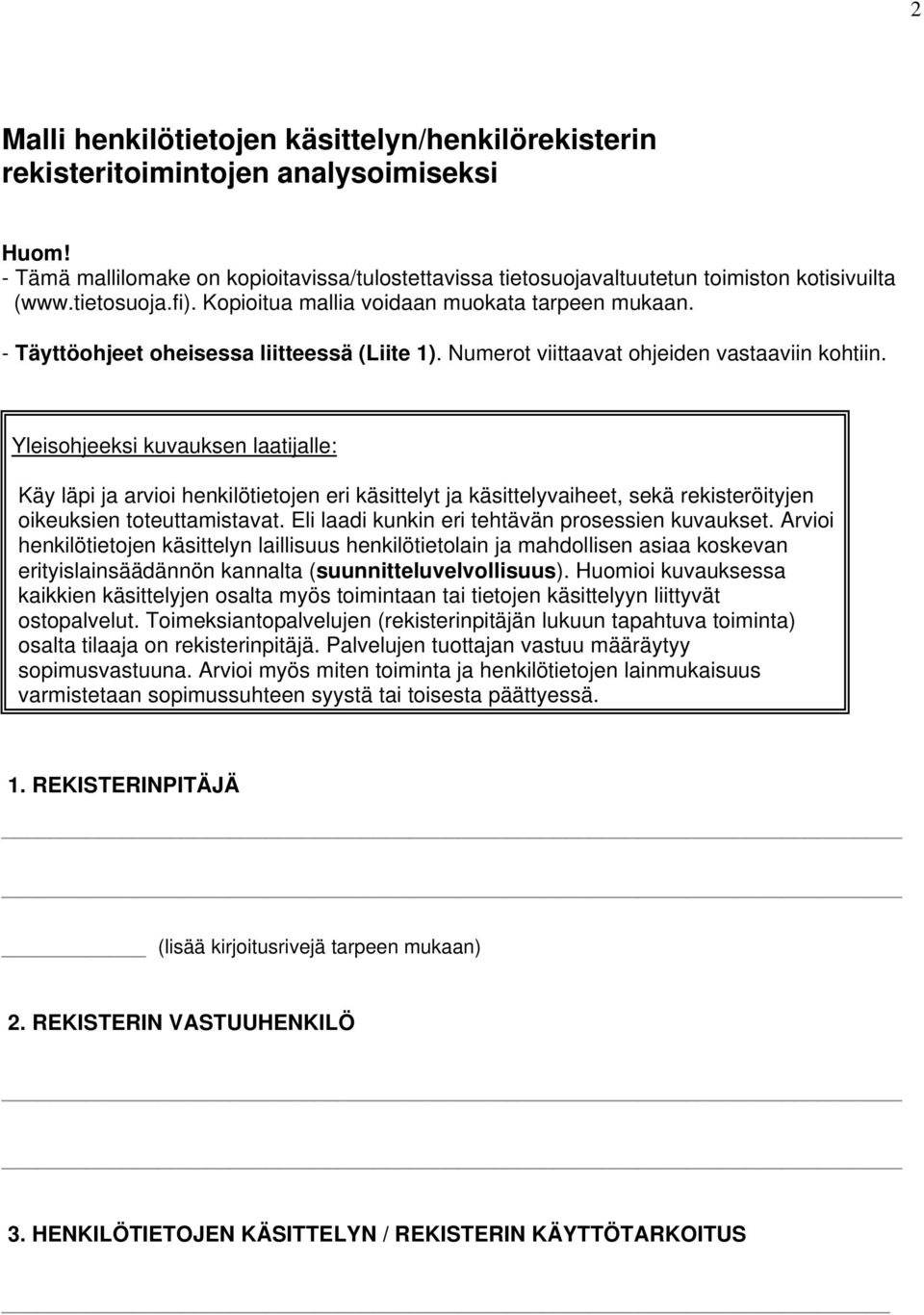 2

Malli henkilötietojen käsittelyn/henkilörekisterin rekisteritoimintojen analysoimiseksi

Huom!
- Tämä mallilomake on kopioitavissa/tulostettavissa tietosuojavaltuutetun toimiston kotisivuilta (www.tietosuoja.fi). Kopioitua mallia voidaan muokata tarpeen mukaan.
- Täyttöohjeet oheisessa liitteessä (Liite 1). Numerot viittaavat ohjeiden vastaaviin kohtiin.

Yleisohjeeksi kuvauksen laatijalle:

Käy läpi ja arvioi henkilötietojen eri käsittelyt ja käsittelyvaiheet, sekä rekisteröityjen oikeuksien toteuttamistavat. Eli laadi kunkin eri tehtävän prosessien kuvaukset. Arvioi henkilötietojen käsittelyn laillisuus henkilötietolain ja mahdollisen asiaa koskevan erityislainsäädännön kannalta (suunnitteluvelvollisuus). Huomioi kuvauksessa kaikkien käsittelyjen osalta myös toimintaan tai tietojen käsittelyyn liittyvät ostopalvelut. Toimeksiantopalvelujen (rekisterinpitäjän lukuun tapahtuva toiminta) osalta tilaaja on rekisterinpitäjä. Palvelujen tuottajan vastuu määräytyy sopimusvastuuna. Arvioi myös miten toiminta ja henkilötietojen lainmukaisuus varmistetaan sopimussuhteen syystä tai toisesta päättyessä.

1. REKISTERINPITÄJÄ

(lisää kirjoitusrivejä tarpeen mukaan)

2. REKISTERIN VASTUUHENKILÖ

3. HENKILÖTIETOJEN KÄSITTELYN / REKISTERIN KÄYTTÖTARKOITUS